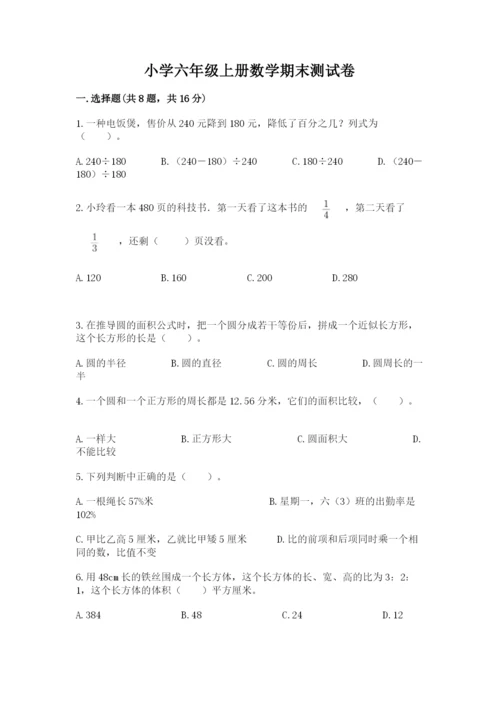 小学六年级上册数学期末测试卷

一.选择题(共8题，共16分)

1.一种电饭煲，售价从240元降到180元，降低了百分之几？列式为（　　）。

A.240÷180　　B.（240－180）÷240　　C.180÷240　　D.（240－180）÷180

2.小玲看一本480页的科技书.第一天看了这本书的 $\frac{1}{4}$ ，第二天看了 $\frac{1}{3}$ ，还剩（　　）页没看。

A.120　　B.160　　C.200　　D.280

3.在推导圆的面积公式时，把一个圆分成若干等份后，拼成一个近似长方形，这个长方形的长是（　　）。

A.圆的半径　　B.圆的直径　　C.圆的周长　　D.圆周长的一半

4.一个圆和一个正方形的周长都是12.56分米，它们的面积比较，（　　）。

A.一样大　　B.正方形大　　C.圆面积大　　D.不能比较

5.下列判断中正确的是（　　）。

A.一根绳长57%米　　B.星期一，六（3）班的出勤率是102%

C.甲比乙高5厘米，乙就比甲矮5厘米　　D.比的前项和后项同时乘一个相同的数，比值不变

6.用48cm长的铁丝围成一个长方体，这个长方体的长、宽、高的比为3：2：1，这个长方体的体积（　　）平方厘米。

A.384　　B.48　　C.24　　D.12